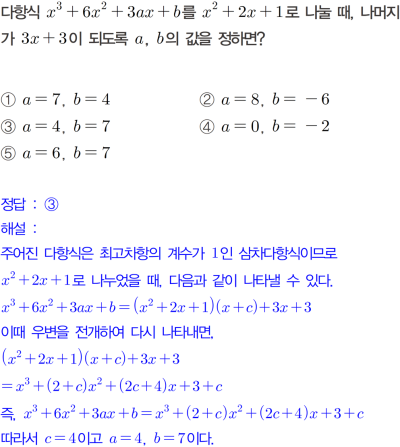 다항식 $x^3+6x^2+3ax+b$를 $x^2+2x+1$로 나눌 때, 나머지가 $3x+3$이 되도록 $a$, $b$의 값을 정하면?

① $a=7$, $b=4$
② $a=8$, $b=-6$
③ $a=4$, $b=7$
④ $a=0$, $b=-2$
⑤ $a=6$, $b=7$

정답 : ③
해설 :
주어진 다항식은 최고차항의 계수가 1인 삼차다항식이므로
$x^2+2x+1$로 나누었을 때, 다음과 같이 나타낼 수 있다.
$x^3+6x^2+3ax+b=(x^2+2x+1)(x+c)+3x+3$
이때 우변을 전개하여 다시 나타내면,
$(x^2+2x+1)(x+c)+3x+3$
$=x^3+(2+c)x^2+(2c+4)x+3+c$
즉, $x^3+6x^2+3ax+b=x^3+(2+c)x^2+(2c+4)x+3+c$
따라서 $c=4$이고 $a=4$, $b=7$이다.